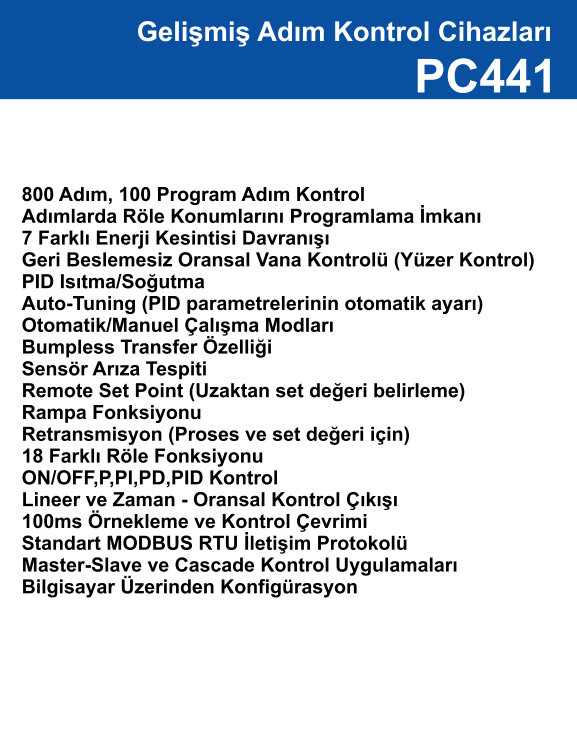 Gelişmiş Adım Kontrol Cihazları
PC441

800 Adım, 100 Program Adım Kontrol
Adımlarda Röle Konumlarını Programlama İmkanı
7 Farklı Enerji Kesintisi Davranışı
Geri Beslemesiz Oransal Vana Kontrolü (Yüzer Kontrol)
PID Isıtma/Soğutma
Auto-Tuning (PID parametrelerinin otomatik ayarı)
Otomatik/Manuel Çalışma Modları
Bumpless Transfer Özelliği
Sensör Arıza Tespiti
Remote Set Point (Uzaktan set değeri belirleme)
Rampa Fonksiyonu
Retransmisyon (Proses ve set değeri için)
18 Farklı Röle Fonksiyonu
ON/OFF,P,PI,PD,PID Kontrol
Lineer ve Zaman - Oransal Kontrol Çıkışı
100ms Örnekleme ve Kontrol Çevrimi
Standart MODBUS RTU İletişim Protokolü
Master-Slave ve Cascade Kontrol Uygulamaları
Bilgisayar Üzerinden Konfigürasyon